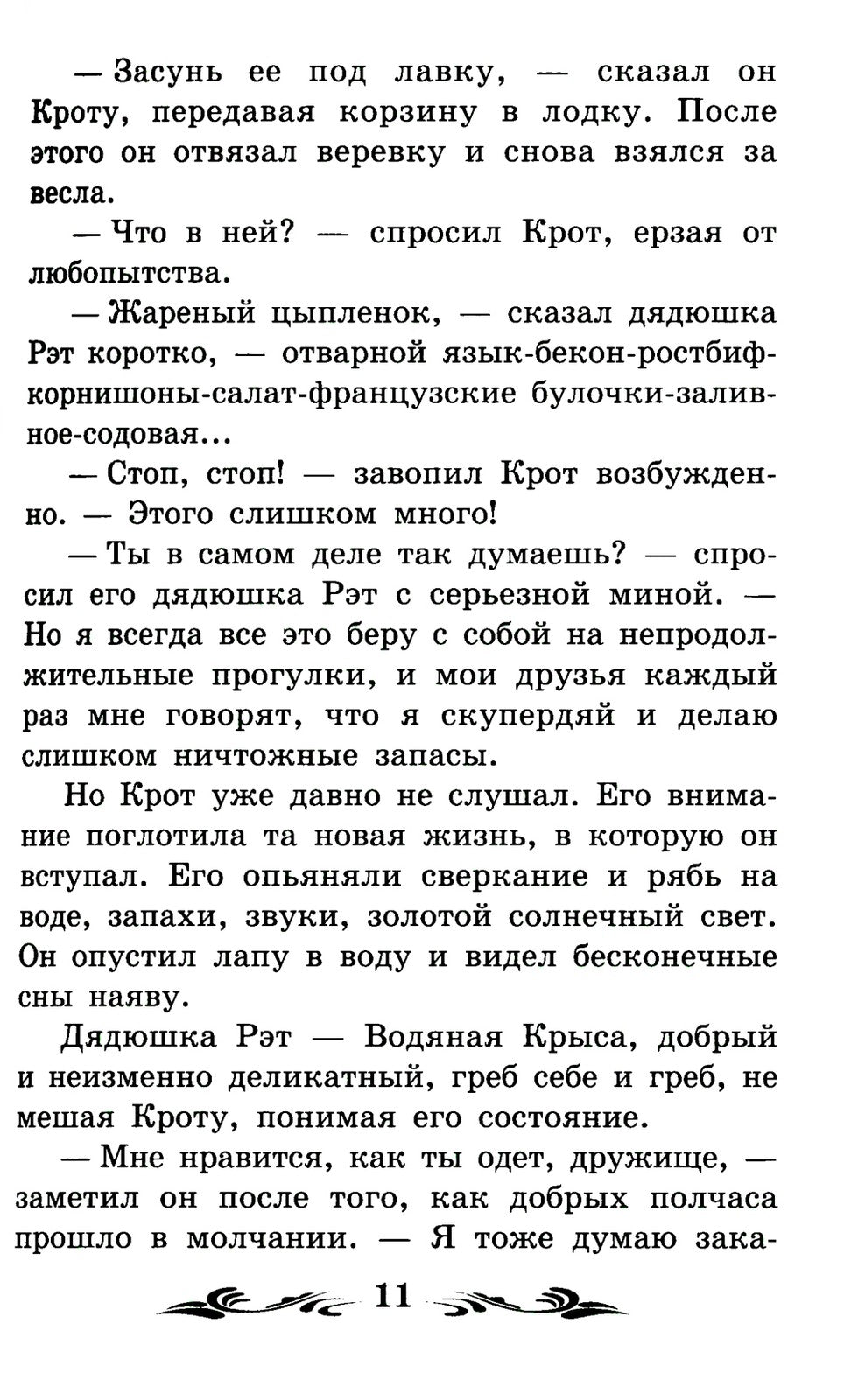 — Засунь ее под лавку, — сказал он Кроту, передавая корзину в лодку. После этого он отвязал веревку и снова взялся за весла.

— Что в ней? — спросил Крот, ерзая от любопытства.

— Жареный цыпленок, — сказал дядюшка Рэт коротко, — отварной язык-бекон-ростбиф-корнишоны-салат-французские булочки-заливное-содовая...

— Стоп, стоп! — завопил Крот возбужденно. — Этого слишком много!

— Ты в самом деле так думаешь? — спросил его дядюшка Рэт с серьезной миной. — Но я всегда все это беру с собой на непродолжительные прогулки, и мои друзья каждый раз мне говорят, что я скупердяй и делаю слишком ничтожные запасы.

Но Крот уже давно не слушал. Его внимание поглотила та новая жизнь, в которую он вступал. Его опьяняли сверкание и рябь на воде, запахи, звуки, золотой солнечный свет. Он опустил лапу в воду и видел бесконечные сны наяву.

Дядюшка Рэт — Водяная Крыса, добрый и неизменно деликатный, греб себе и греб, не мешая Кроту, понимая его состояние.

— Мне нравится, как ты одет, дружище, — заметил он после того, как добрых полчаса прошло в молчании. — Я тоже думаю зака-

11